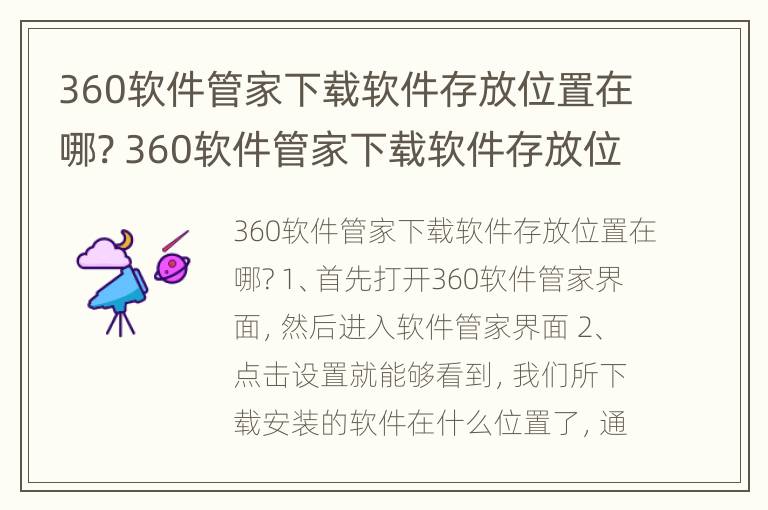 360软件管家下载软件存放位置在哪? 360软件管家下载软件存放位

360软件管家下载软件存放位置在哪? 1、首先打开360软件管家界面, 然后进入软件管家界面 2、点击设置就能够看到, 我们所下载安装的软件在什么位置了, 通